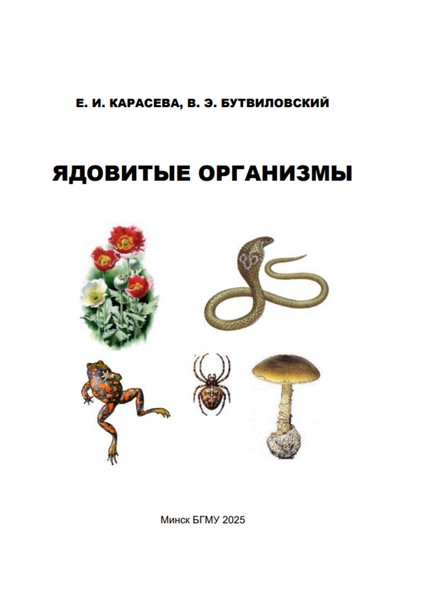 Е. И. КАРАСЕВА, В. Э. БУТВИЛОВСКИЙ

ЯДОВИТЫЕ ОРГАНИЗМЫ

Минск БГМУ 2025